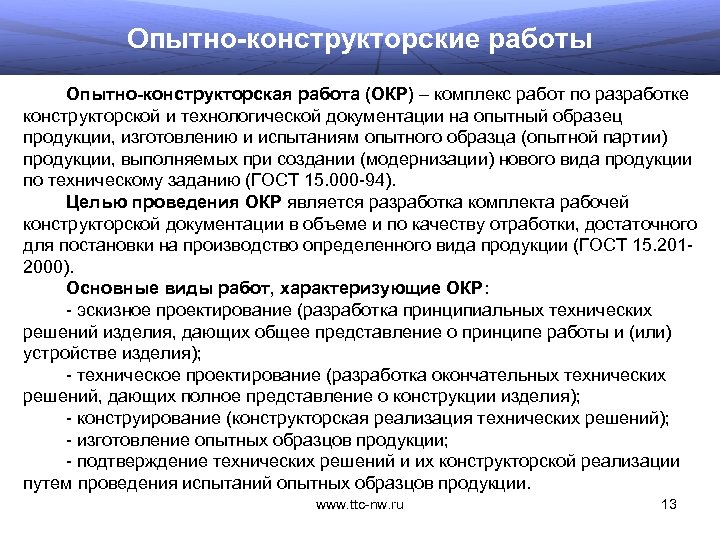 Опытно-конструкторские работы

Опытно-конструкторская работа (ОКР) – комплекс работ по разработке конструкторской и технологической документации на опытный образец продукции, изготовлению и испытаниям опытного образца (опытной партии) продукции, выполняемых при создании (модернизации) нового вида продукции по техническому заданию (ГОСТ 15.000-94).

Целью проведения ОКР является разработка комплекта рабочей конструкторской документации в объеме и по качеству отработки, достаточного для постановки на производство определенного вида продукции (ГОСТ 15.201-2000).

Основные виды работ, характеризующие ОКР:

- эскизное проектирование (разработка принципиальных технических решений изделия, дающих общее представление о принципе работы и (или) устройстве изделия);

- техническое проектирование (разработка окончательных технических решений, дающих полное представление о конструкции изделия);

- конструирование (конструкторская реализация технических решений);

- изготовление опытных образцов продукции;

- подтверждение технических решений и их конструкторской реализации путем проведения испытаний опытных образцов продукции.

www.ttc-nw.ru

13